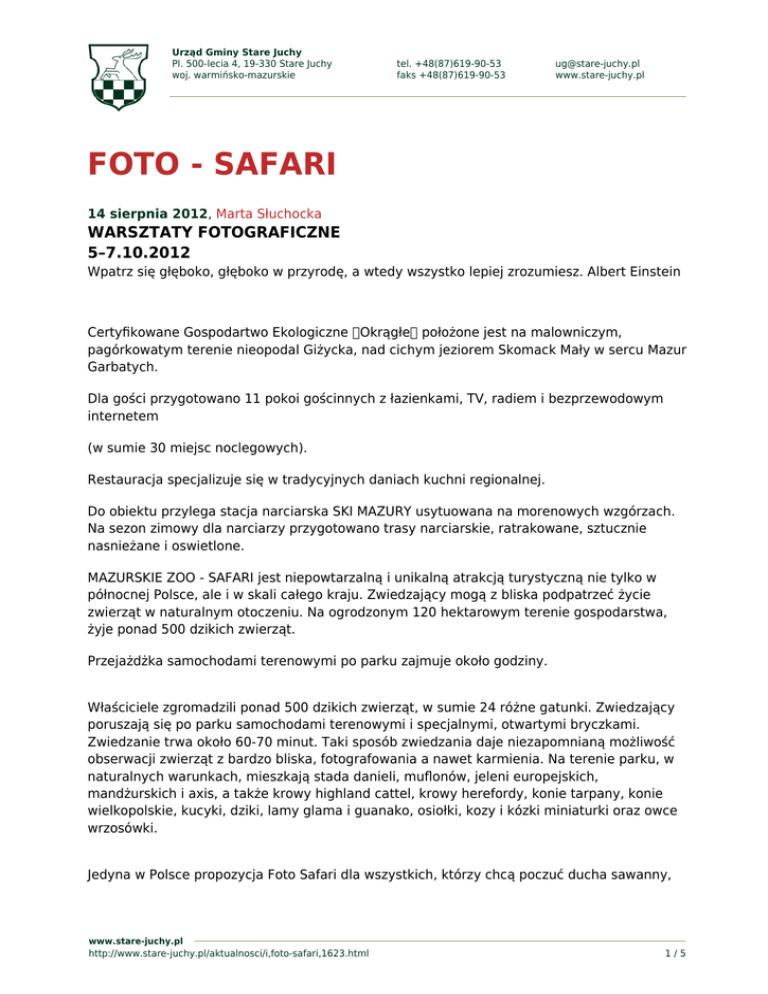 Urząd Gminy Stare Juchy
Pl. 500-lecia 4, 19-330 Stare Juchy
woj. warmińsko-mazurskie

tel. +48(87)619-90-53
faks +48(87)619-90-53

ug@stare-juchy.pl
www.stare-juchy.pl

FOTO - SAFARI

14 sierpnia 2012, Marta Słuchocka

WARSZTATY FOTOGRAFICZNE
5–7.10.2012

Wpatrz się głęboko, głęboko w przyrodę, a wtedy wszystko lepiej zrozumiesz. Albert Einstein

Certyfikowane Gospodartwo Ekologiczne Okrągłe położone jest na malowniczym, pagórkowatym terenie nieopodal Giżycka, nad cichym jeziorem Skomack Mały w sercu Mazur Garbatych.

Dla gości przygotowano 11 pokoi gościnnych z łazienkami, TV, radiem i bezprzewodowym internetem

(w sumie 30 miejsc noclegowych).

Restauracja specjalizuje się w tradycyjnych daniach kuchni regionalnej.

Do obiektu przylega stacja narciarska SKI MAZURY usytuowana na morenowych wzgórzach. Na sezon zimowy dla narciarzy przygotowano trasy narciarskie, ratrakowane, sztucznie nasnieżane i oswietlone.

MAZURSKIE ZOO - SAFARI jest niepowtarzalną i unikalną atrakcją turystyczną nie tylko w północnej Polsce, ale i w skali całego kraju. Zwiedzający mogą z bliska podpatrzeć życie zwierząt w naturalnym otoczeniu. Na ogrodzonym 120 hektarowym terenie gospodarstwa, żyje ponad 500 dzikich zwierząt.

Przejażdżka samochodami terenowymi po parku zajmuje około godziny.

Właściciele zgromadzili ponad 500 dzikich zwierząt, w sumie 24 różne gatunki. Zwiedzający poruszają się po parku samochodami terenowymi i specjalnymi, otwartymi bryczkami. Zwiedzanie trwa około 60-70 minut. Taki sposób zwiedzania daje niezapomnianą możliwość obserwacji zwierząt z bardzo bliska, fotografowania a nawet karmienia. Na terenie parku, w naturalnych warunkach, mieszkają stada danieli, muflonów, jeleni europejskich, mandżurskich i axis, a także krowy highland cattel, krowy herefordy, konie tarpany, konie wielkopolskie, kucyki, dziki, lamy glama i guanako, osiołki, kozy i kózki miniaturki oraz owce wrzosówki.

Jedyna w Polsce propozycja Foto Safari dla wszystkich, którzy chcą poczuć ducha sawanny,

www.stare-juchy.pl
http://www.stare-juchy.pl/aktualnosci/i,foto-safari,1623.html
1 / 5